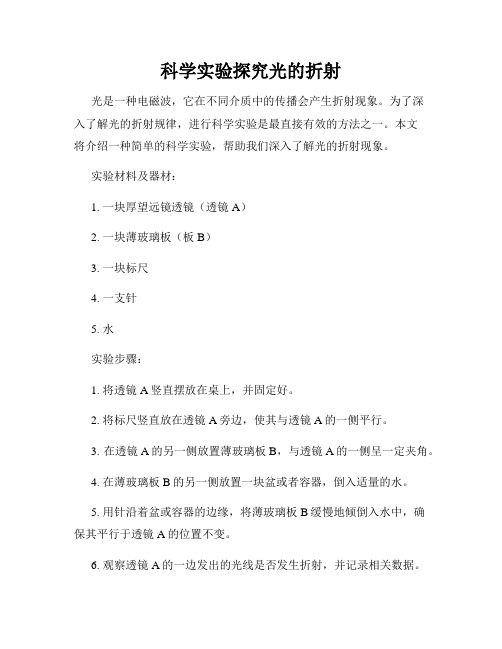 科学实验探究光的折射

光是一种电磁波，它在不同介质中的传播会产生折射现象。为了深入了解光的折射规律，进行科学实验是最直接有效的方法之一。本文将介绍一种简单的科学实验，帮助我们深入了解光的折射现象。

实验材料及器材：

1. 一块厚望远镜透镜（透镜 A）

2. 一块薄玻璃板（板 B）

3. 一块标尺

4. 一支针

5. 水

实验步骤：

1. 将透镜 A 竖直摆放在桌上，并固定好。

2. 将标尺竖直放在透镜 A 旁边，使其与透镜 A 的一侧平行。

3. 在透镜 A 的另一侧放置薄玻璃板 B，与透镜 A 的一侧呈一定夹角。

4. 在薄玻璃板 B 的另一侧放置一块盆或者容器，倒入适量的水。

5. 用针沿着盆或容器的边缘，将薄玻璃板 B 缓慢地倾倒入水中，确保其平行于透镜 A 的位置不变。

6. 观察透镜 A 的一边发出的光线是否发生折射，并记录相关数据。